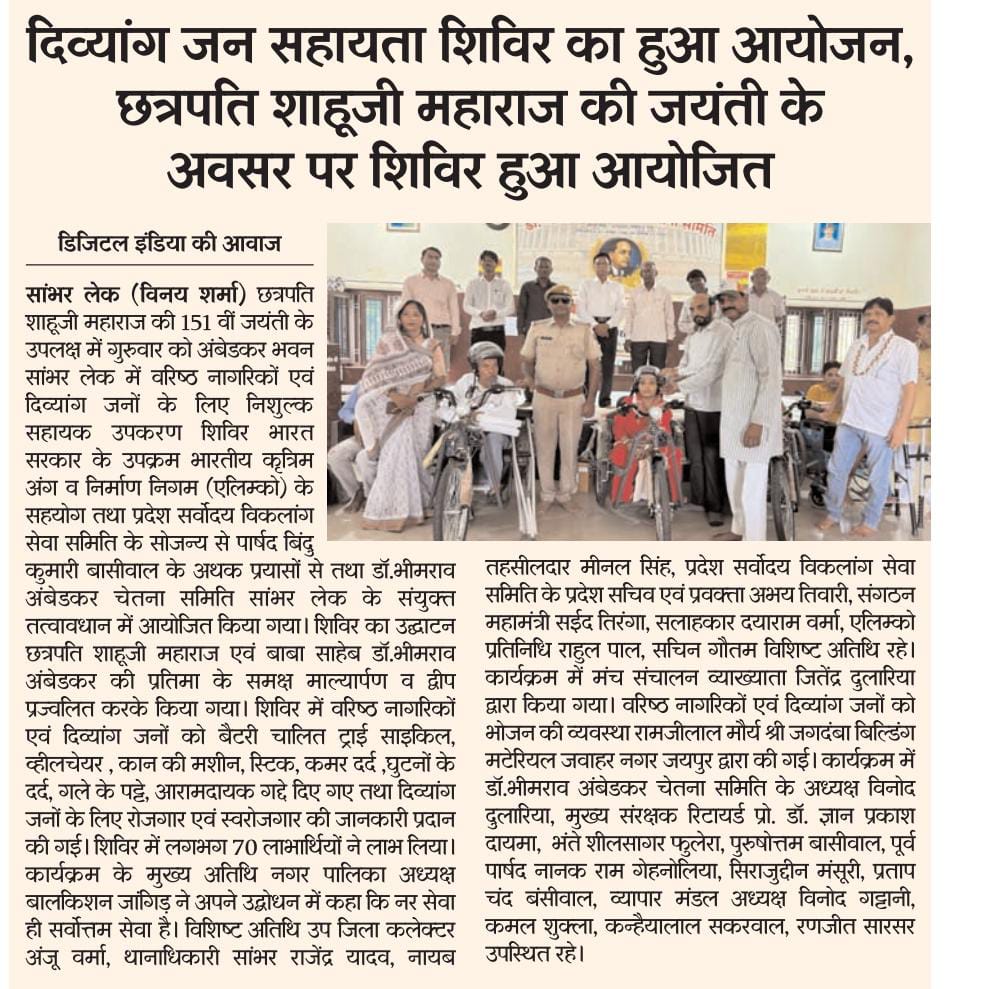 दिव्यांग जन सहायता शिविर का हुआ आयोजन, छत्रपति शाहूजी महाराज की जयंती के अवसर पर शिविर हुआ आयोजित

डिजिटल इंडिया की आवाज

सांभर लेक (विनय शर्मा) छत्रपति शाहूजी महाराज की 151 वीं जयंती के उपलक्ष में गुरुवार को अंबेडकर भवन सांभर लेक में वरिष्ठ नागरिकों एवं दिव्यांग जनों के लिए निशुल्क सहायक उपकरण शिविर भारत सरकार के उपक्रम भारतीय कृत्रिम अंग व निर्माण निगम (एलिम्को) के सहयोग तथा प्रदेश सर्वोदय विकलांग सेवा समिति के सोजन्य से पार्षद बिंदु कुमारी बासीवाल के अथक प्रयासों से तथा डॉ.भीमराव अंबेडकर चेतना समिति सांभर लेक के संयुक्त तत्वावधान में आयोजित किया गया। शिविर का उद्घाटन छत्रपति शाहूजी महाराज एवं बाबा साहेब डॉ.भीमराव अंबेडकर की प्रतिमा के समक्ष माल्यार्पण व द्वीप प्रज्वलित करके किया गया। शिविर में वरिष्ठ नागरिकों एवं दिव्यांग जनों को बैटरी चालित ट्राई साइकिल, व्हीलचेयर , कान की मशीन, स्टिक, कमर दर्द ,घुटनों के दर्द, गले के पट्टे, आरामदायक गद्दे दिए गए तथा दिव्यांग जनों के लिए रोजगार एवं स्वरोजगार की जानकारी प्रदान की गई। शिविर में लगभग 70 लाभार्थियों ने लाभ लिया। कार्यक्रम के मुख्य अतिथि नगर पालिका अध्यक्ष बालकिशन जांगिड़ ने अपने उद्बोधन में कहा कि नर सेवा ही सर्वोत्तम सेवा है। विशिष्ट अतिथि उप जिला कलेक्टर अंजू वर्मा, थानाधिकारी सांभर राजेंद्र यादव, नायब तहसीलदार मीनल सिंह, प्रदेश सर्वोदय विकलांग सेवा समिति के प्रदेश सचिव एवं प्रवक्ता अभय तिवारी, संगठन महामंत्री सईद तिरंगा, सलाहकार दयाराम वर्मा, एलिम्को प्रतिनिधि राहुल पाल, सचिन गौतम विशिष्ट अतिथि रहे। कार्यक्रम में मंच संचालन व्याख्याता जितेंद्र दुलारिया द्वारा किया गया। वरिष्ठ नागरिकों एवं दिव्यांग जनों को भोजन की व्यवस्था रामजीलाल मौर्य श्री जगदंबा बिल्डिंग मटेरियल जवाहर नगर जयपुर द्वारा की गई। कार्यक्रम में डॉ.भीमराव अंबेडकर चेतना समिति के अध्यक्ष विनोद दुलारिया, मुख्य संरक्षक रिटायर्ड प्रो. डॉ. ज्ञान प्रकाश दायमा, भंते शीलसागर फुलेरा, पुरुषोत्तम बासीवाल, पूर्व पार्षद नानक राम गेहनोलिया, सिराजुद्दीन मंसूरी, प्रताप चंद बंसीवाल, व्यापार मंडल अध्यक्ष विनोद गट्टानी, कमल शुक्ला, कन्हैयालाल सकरवाल, रणजीत सारसर उपस्थित रहे।